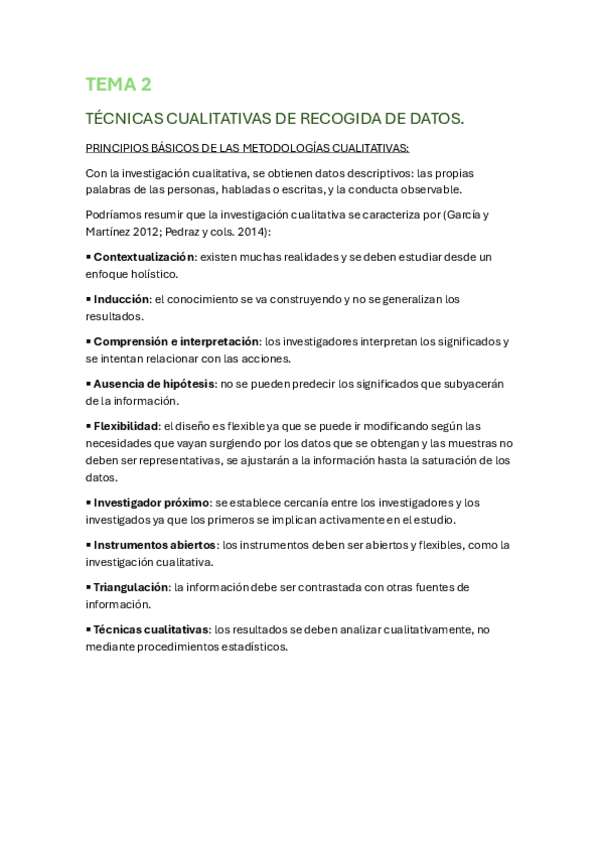 TEMA 2

TÉCNICAS CUALITATIVAS DE RECOGIDA DE DATOS.

PRINCIPIOS BÁSICOS DE LAS METODOLOGÍAS CUALITATIVAS:

Con la investigación cualitativa, se obtienen datos descriptivos: las propias palabras de las personas, habladas o escritas, y la conducta observable.

Podríamos resumir que la investigación cualitativa se caracteriza por (García y Martínez 2012; Pedraz y cols. 2014):

▪ Contextualización: existen muchas realidades y se deben estudiar desde un enfoque holístico.

▪ Inducción: el conocimiento se va construyendo y no se generalizan los resultados.

▪ Comprensión e interpretación: los investigadores interpretan los significados y se intentan relacionar con las acciones.

▪ Ausencia de hipótesis: no se pueden predecir los significados que subyacerán de la información.

▪ Flexibilidad: el diseño es flexible ya que se puede ir modificando según las necesidades que vayan surgiendo por los datos que se obtengan y las muestras no deben ser representativas, se ajustarán a la información hasta la saturación de los datos.

▪ Investigador próximo: se establece cercanía entre los investigadores y los investigados ya que los primeros se implican activamente en el estudio.

▪ Instrumentos abiertos: los instrumentos deben ser abiertos y flexibles, como la investigación cualitativa.

▪ Triangulación: la información debe ser contrastada con otras fuentes de información.

▪ Técnicas cualitativas: los resultados se deben analizar cualitativamente, no mediante procedimientos estadísticos.